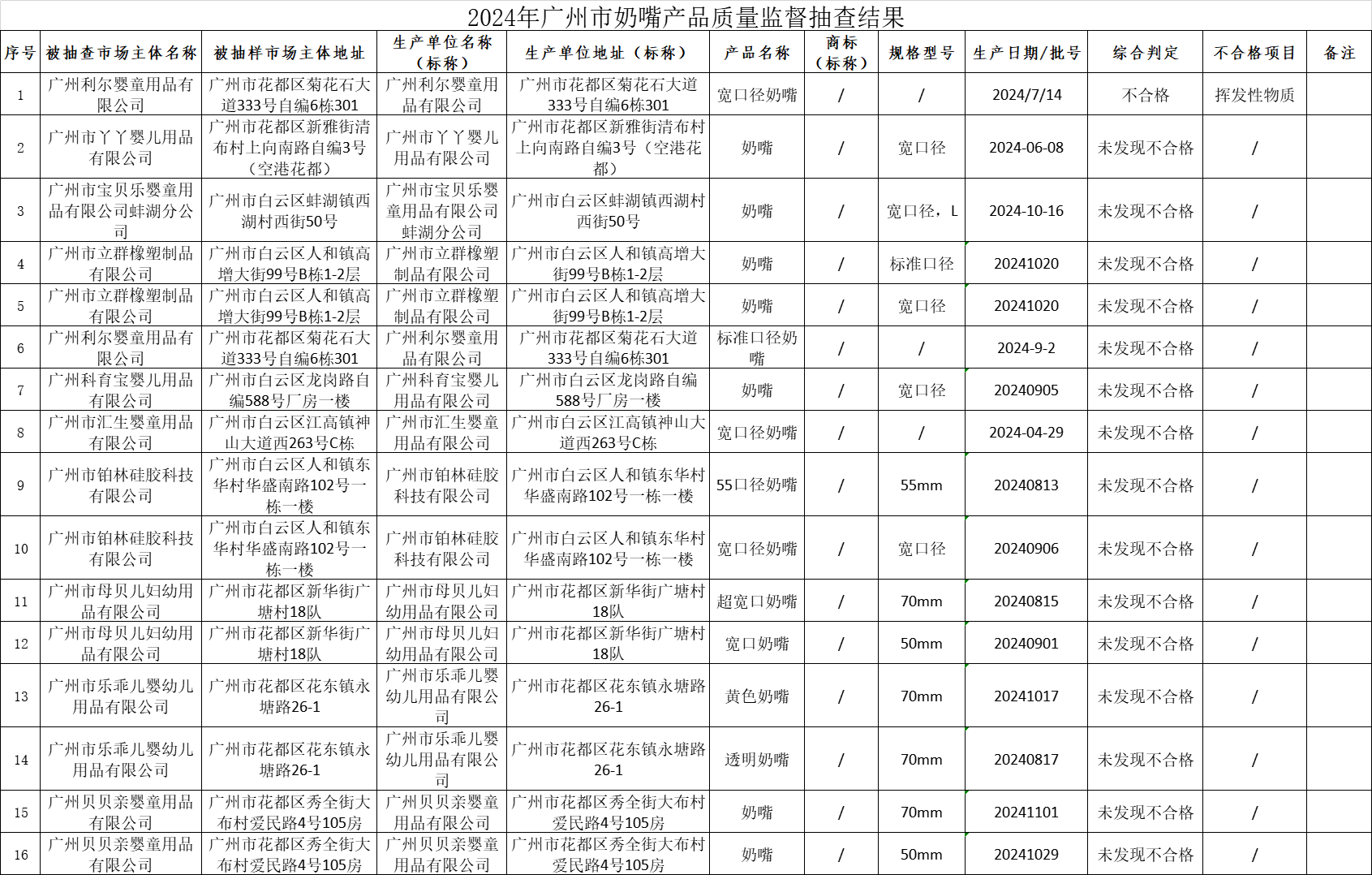 2024年广州市奶嘴产品质量监督抽查结果

| 序号 | 被抽查市场主体名称 | 被抽样市场主体地址 | 生产单位名称（标称） | 生产单位地址（标称） | 产品名称 | 商标（标称） | 规格型号 | 生产日期/批号 | 综合判定 | 不合格项目 | 备注 |
|---|---|---|---|---|---|---|---|---|---|---|---|
| 1 | 广州利尔婴童用品有限公司 | 广州市花都区菊花石大道333号自编6栋301 | 广州利尔婴童用品有限公司 | 广州市花都区菊花石大道333号自编6栋301 | 宽口径奶嘴 | / | / | 2024/7/14 | 不合格 | 挥发性物质 | |
| 2 | 广州市丫丫婴儿用品有限公司 | 广州市花都区新雅街清布村上向南路自编3号（空港花都） | 广州市丫丫婴儿用品有限公司 | 广州市花都区新雅街清布村上向南路自编3号（空港花都） | 奶嘴 | / | 宽口径 | 2024-06-08 | 未发现不合格 | / | |
| 3 | 广州市宝贝乐婴童用品有限公司蚌湖分公司 | 广州市白云区蚌湖镇西湖村西街50号 | 广州市宝贝乐婴童用品有限公司蚌湖分公司 | 广州市白云区蚌湖镇西湖村西街50号 | 奶嘴 | / | 宽口径，L | 2024-10-16 | 未发现不合格 | / | |
| 4 | 广州市立群橡塑制品有限公司 | 广州市白云区人和镇高增大街99号B栋1-2层 | 广州市立群橡塑制品有限公司 | 广州市白云区人和镇高增大街99号B栋1-2层 | 奶嘴 | / | 标准口径 | 20241020 | 未发现不合格 | / | |
| 5 | 广州市立群橡塑制品有限公司 | 广州市白云区人和镇高增大街99号B栋1-2层 | 广州市立群橡塑制品有限公司 | 广州市白云区人和镇高增大街99号B栋1-2层 | 奶嘴 | / | 宽口径 | 20241020 | 未发现不合格 | / | |
| 6 | 广州利尔婴童用品有限公司 | 广州市花都区菊花石大道333号自编6栋301 | 广州利尔婴童用品有限公司 | 广州市花都区菊花石大道333号自编6栋301 | 标准口径奶嘴 | / | / | 2024-9-2 | 未发现不合格 | / | |
| 7 | 广州科育宝婴儿用品有限公司 | 广州市白云区龙岗路自编588号厂房一楼 | 广州科育宝婴儿用品有限公司 | 广州市白云区龙岗路自编588号厂房一楼 | 奶嘴 | / | 宽口径 | 20240905 | 未发现不合格 | / | |
| 8 | 广州市汇生婴童用品有限公司 | 广州市白云区江高镇神山大道西263号C栋 | 广州市汇生婴童用品有限公司 | 广州市白云区江高镇神山大道西263号C栋 | 宽口径奶嘴 | / | / | 2024-04-29 | 未发现不合格 | / | |
| 9 | 广州市铂林硅胶科技有限公司 | 广州市白云区人和镇东华村华盛南路102号一栋一楼 | 广州市铂林硅胶科技有限公司 | 广州市白云区人和镇东华村华盛南路102号一栋一楼 | 55口径奶嘴 | / | 55mm | 20240813 | 未发现不合格 | / | |
| 10 | 广州市铂林硅胶科技有限公司 | 广州市白云区人和镇东华村华盛南路102号一栋一楼 | 广州市铂林硅胶科技有限公司 | 广州市白云区人和镇东华村华盛南路102号一栋一楼 | 宽口径奶嘴 | / | 宽口径 | 20240906 | 未发现不合格 | / | |
| 11 | 广州市母贝儿妇幼用品有限公司 | 广州市花都区新华街广塘村18队 | 广州市母贝儿妇幼用品有限公司 | 广州市花都区新华街广塘村18队 | 超宽口奶嘴 | / | 70mm | 20240815 | 未发现不合格 | / | |
| 12 | 广州市母贝儿妇幼用品有限公司 | 广州市花都区新华街广塘村18队 | 广州市母贝儿妇幼用品有限公司 | 广州市花都区新华街广塘村18队 | 宽口奶嘴 | / | 50mm | 20240901 | 未发现不合格 | / | |
| 13 | 广州市乐乖儿婴幼儿用品有限公司 | 广州市花都区花东镇永塘路26-1 | 广州市乐乖儿婴幼儿用品有限公司 | 广州市花都区花东镇永塘路26-1 | 黄色奶嘴 | / | 70mm | 20241017 | 未发现不合格 | / | |
| 14 | 广州市乐乖儿婴幼儿用品有限公司 | 广州市花都区花东镇永塘路26-1 | 广州市乐乖儿婴幼儿用品有限公司 | 广州市花都区花东镇永塘路26-1 | 透明奶嘴 | / | 70mm | 20240817 | 未发现不合格 | / | |
| 15 | 广州贝贝亲婴童用品有限公司 | 广州市花都区秀全街大布村爱民路4号105房 | 广州贝贝亲婴童用品有限公司 | 广州市花都区秀全街大布村爱民路4号105房 | 奶嘴 | / | 70mm | 20241101 | 未发现不合格 | / | |
| 16 | 广州贝贝亲婴童用品有限公司 | 广州市花都区秀全街大布村爱民路4号105房 | 广州贝贝亲婴童用品有限公司 | 广州市花都区秀全街大布村爱民路4号105房 | 奶嘴 | / | 50mm | 20241029 | 未发现不合格 | / | |